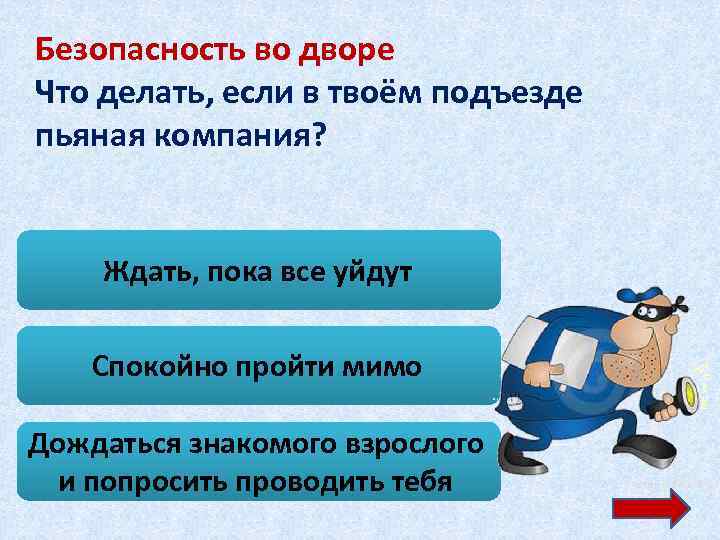 Безопасность во дворе
Что делать, если в твоём подъезде пьяная компания?

Ждать, пока все уйдут

Спокойно пройти мимо

Дождаться знакомого взрослого и попросить проводить тебя